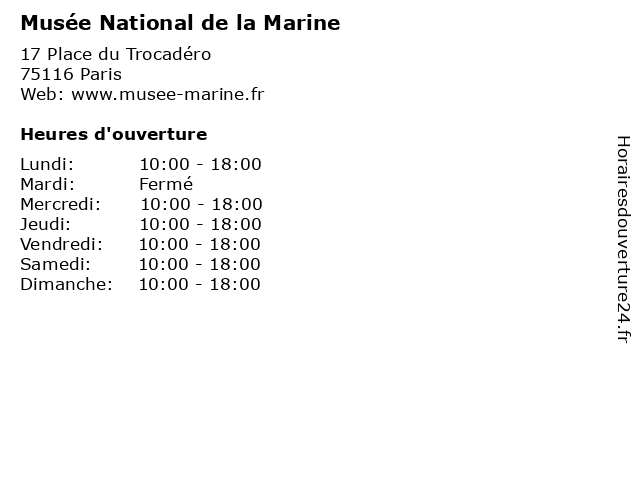 Musée National de la Marine

17 Place du Trocadéro
75116 Paris
Web: www.musee-marine.fr

Heures d'ouverture

| | |
|---|---|
| Lundi: | 10:00 - 18:00 |
| Mardi: | Fermé |
| Mercredi: | 10:00 - 18:00 |
| Jeudi: | 10:00 - 18:00 |
| Vendredi: | 10:00 - 18:00 |
| Samedi: | 10:00 - 18:00 |
| Dimanche: | 10:00 - 18:00 |

Horairesdouverture24.fr